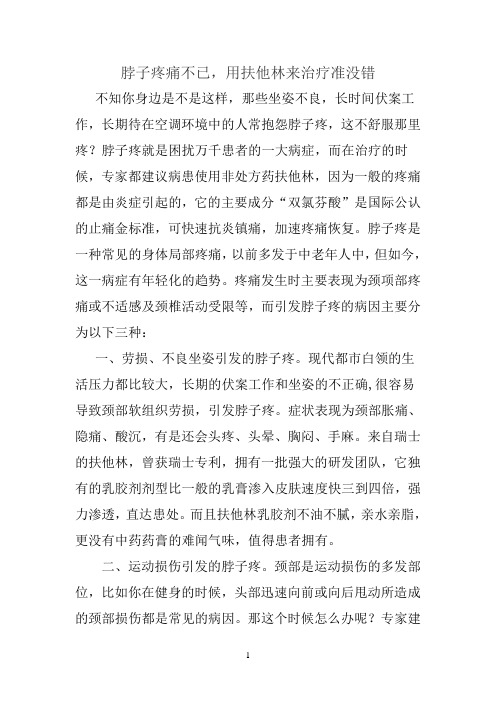 脖子疼痛不已，用扶他林来治疗准没错

不知你身边是不是这样，那些坐姿不良，长时间伏案工作，长期待在空调环境中的人常抱怨脖子疼，这不舒服那里疼？脖子疼就是困扰万千患者的一大病症，而在治疗的时候，专家都建议病患使用非处方药扶他林，因为一般的疼痛都是由炎症引起的，它的主要成分“双氯芬酸”是国际公认的止痛金标准，可快速抗炎镇痛，加速疼痛恢复。脖子疼是一种常见的身体局部疼痛，以前多发于中老年人中，但如今，这一病症有年轻化的趋势。疼痛发生时主要表现为颈项部疼痛或不适感及颈椎活动受限等，而引发脖子疼的病因主要分为以下三种：

一、劳损、不良坐姿引发的脖子疼。现代都市白领的生活压力都比较大，长期的伏案工作和坐姿的不正确,很容易导致颈部软组织劳损，引发脖子疼。症状表现为颈部胀痛、隐痛、酸沉，有是还会头疼、头晕、胸闷、手麻。来自瑞士的扶他林，曾获瑞士专利，拥有一批强大的研发团队，它独有的乳胶剂剂型比一般的乳膏渗入皮肤速度快三到四倍，强力渗透，直达患处。而且扶他林乳胶剂不油不腻，亲水亲脂，更没有中药药膏的难闻气味，值得患者拥有。

二、运动损伤引发的脖子疼。颈部是运动损伤的多发部位，比如你在健身的时候，头部迅速向前或向后甩动所造成的颈部损伤都是常见的病因。那这个时候怎么办呢？专家建

1